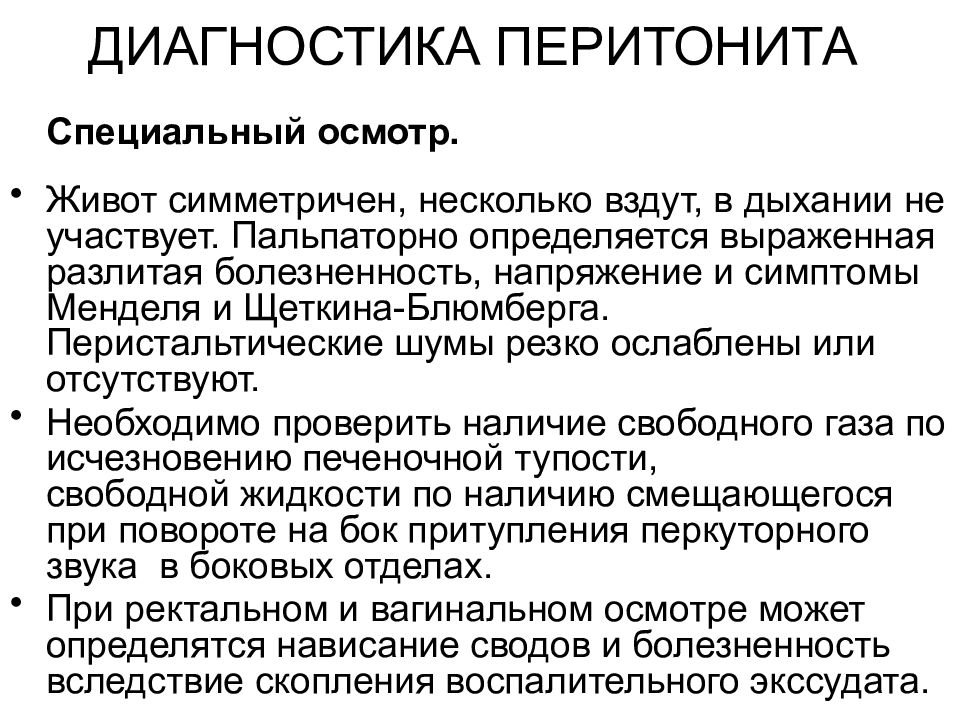 ДИАГНОСТИКА ПЕРИТОНИТА

Специальный осмотр.

• Живот симметричен, несколько вздут, в дыхании не участвует. Пальпаторно определяется выраженная разлитая болезненность, напряжение и симптомы Менделя и Щеткина-Блюмберга. Перистальтические шумы резко ослаблены или отсутствуют.
• Необходимо проверить наличие свободного газа по исчезновению печеночной тупости, свободной жидкости по наличию смещающегося при повороте на бок притупления перкуторного звука в боковых отделах.
• При ректальном и вагинальном осмотре может определятся нависание сводов и болезненность вследствие скопления воспалительного экссудата.